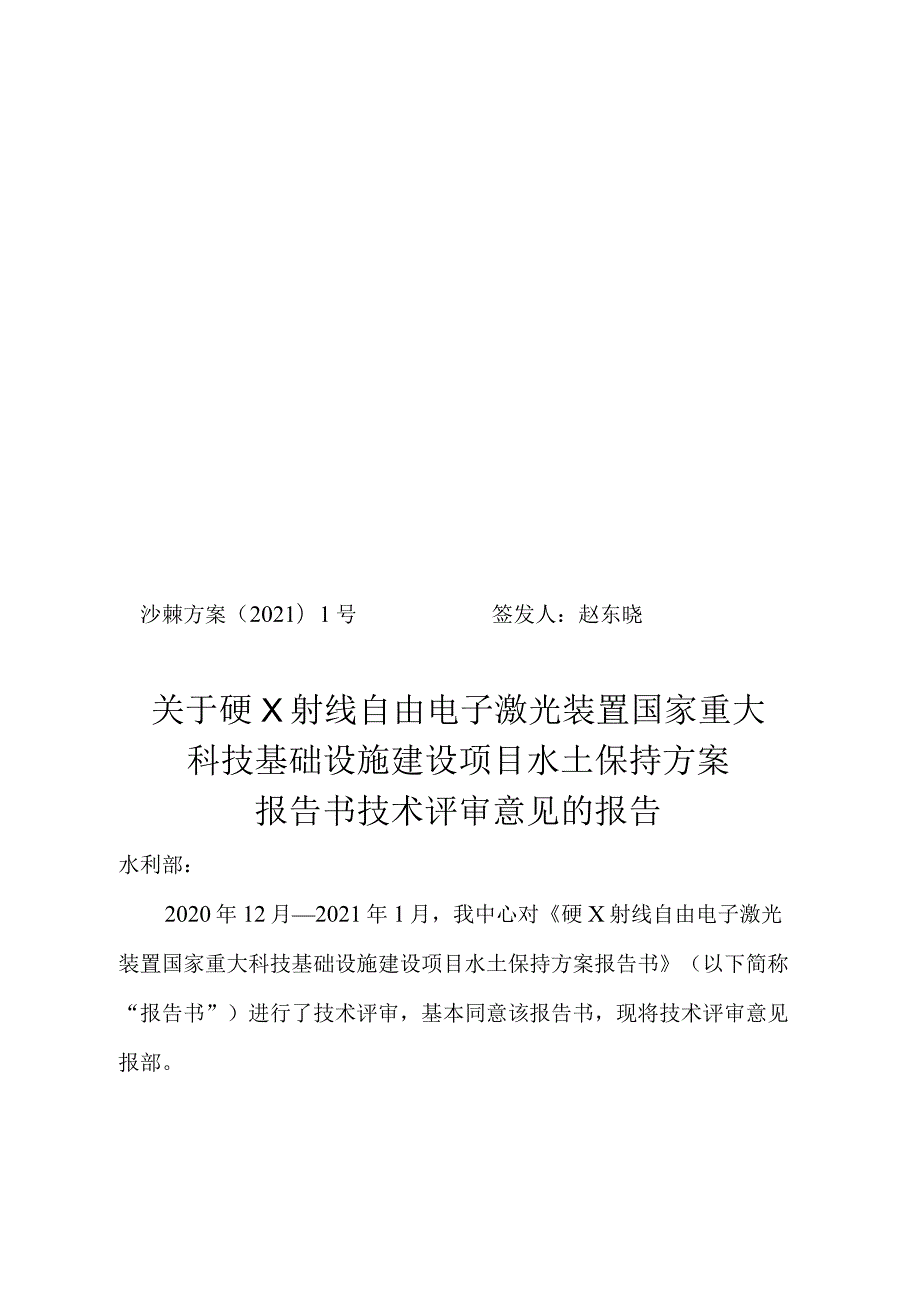 沙棘方案（2021）1号　　　　　　签发人：赵东晓

关于硬X射线自由电子激光装置国家重大科技基础设施建设项目水土保持方案报告书技术评审意见的报告

水利部：

2020年12月—2021年1月，我中心对《硬X射线自由电子激光装置国家重大科技基础设施建设项目水土保持方案报告书》（以下简称“报告书”）进行了技术评审，基本同意该报告书，现将技术评审意见报部。